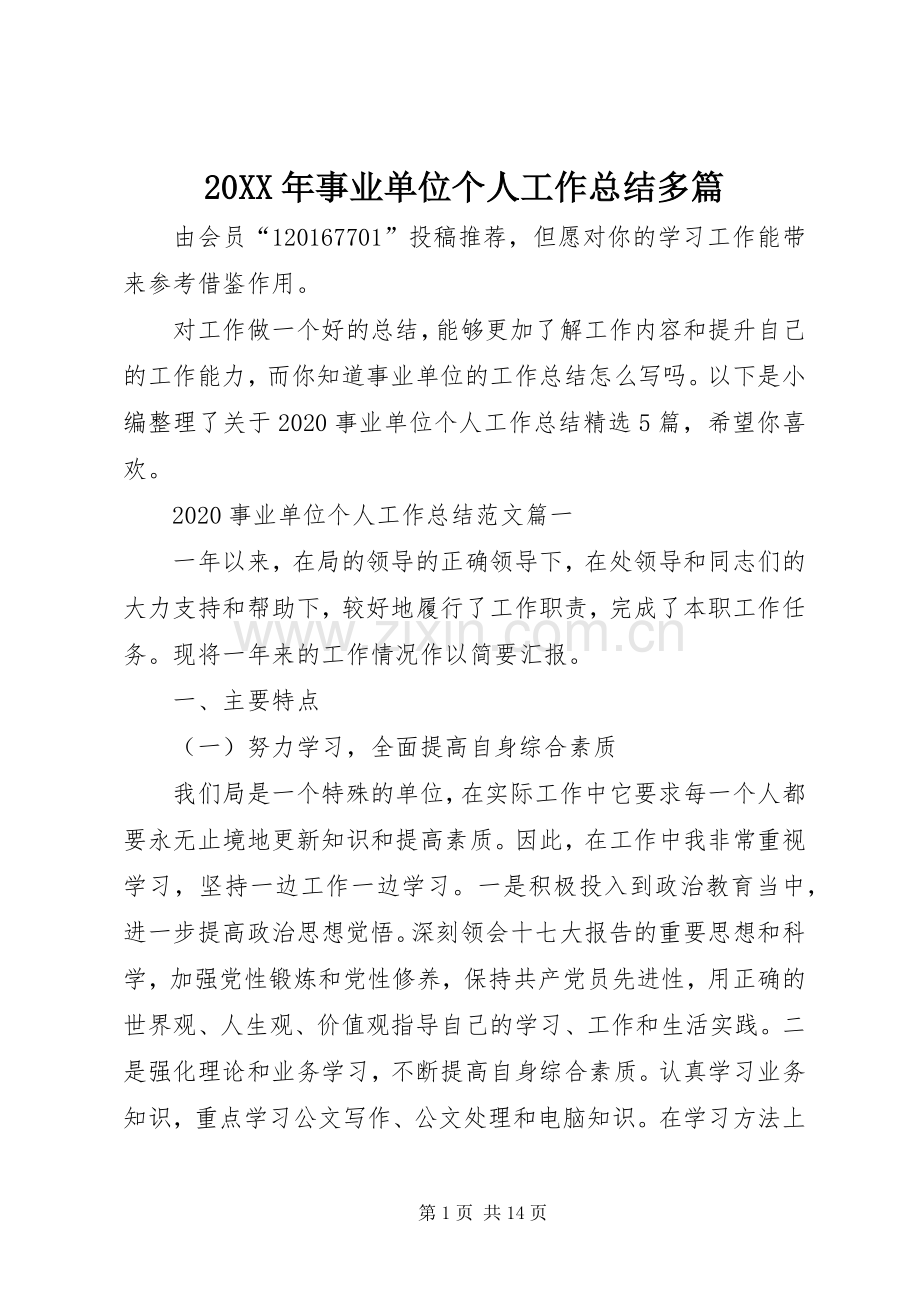 20XX年事业单位个人工作总结多篇

由会员“120167701”投稿推荐，但愿对你的学习工作能带来参考借鉴作用。

对工作做一个好的总结，能够更加了解工作内容和提升自己的工作能力，而你知道事业单位的工作总结怎么写吗。以下是小编整理了关于2020事业单位个人工作总结精选5篇，希望你喜欢。

2020事业单位个人工作总结范文篇一

一年以来，在局的领导的正确领导下，在处领导和同志们的大力支持和帮助下，较好地履行了工作职责，完成了本职工作任务。现将一年来的工作情况作以简要汇报。

一、主要特点

（一）努力学习，全面提高自身综合素质

我们局是一个特殊的单位，在实际工作中它要求每一个人都要永无止境地更新知识和提高素质。因此，在工作中我非常重视学习，坚持一边工作一边学习。一是积极投入到政治教育当中，进一步提高政治思想觉悟。深刻领会十七大报告的重要思想和科学，加强党性锻炼和党性修养，保持共产党员先进性，用正确的世界观、人生观、价值观指导自己的学习、工作和生活实践。二是强化理论和业务学习，不断提高自身综合素质。认真学习业务知识，重点学习公文写作、公文处理和电脑知识。在学习方法上

第1页 共14页

www.zixin.com.cn